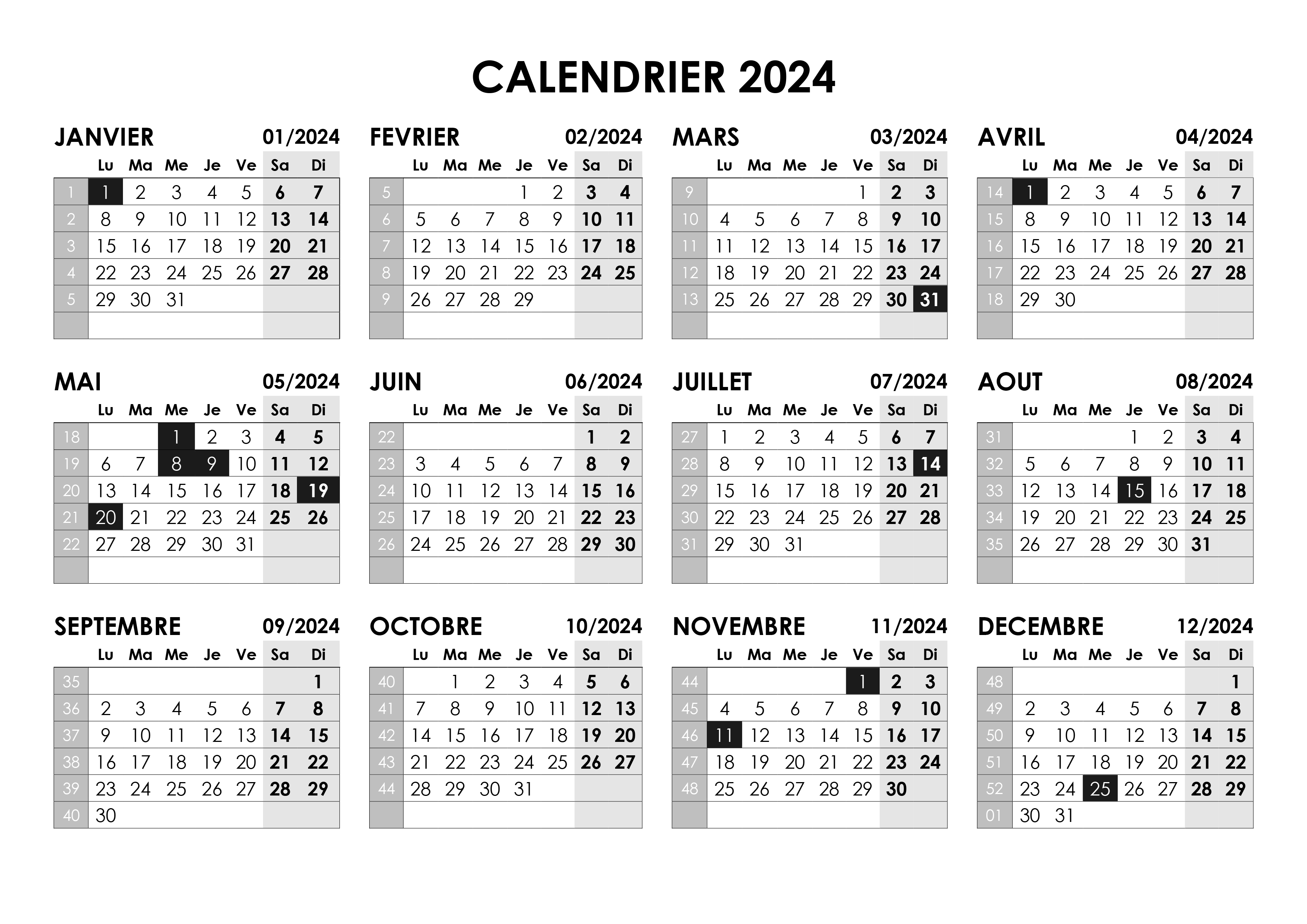 CALENDRIER 2024

JANVIER 01/2024

| | Lu | Ma | Me | Je | Ve | Sa | Di |
|---|---|---|---|---|---|---|---|
| 1 | 1 | 2 | 3 | 4 | 5 | 6 | 7 |
| 2 | 8 | 9 | 10 | 11 | 12 | 13 | 14 |
| 3 | 15 | 16 | 17 | 18 | 19 | 20 | 21 |
| 4 | 22 | 23 | 24 | 25 | 26 | 27 | 28 |
| 5 | 29 | 30 | 31 | | | | |
| | | | | | | | |

FEVRIER 02/2024

| | Lu | Ma | Me | Je | Ve | Sa | Di |
|---|---|---|---|---|---|---|---|
| 5 | | | | 1 | 2 | 3 | 4 |
| 6 | 5 | 6 | 7 | 8 | 9 | 10 | 11 |
| 7 | 12 | 13 | 14 | 15 | 16 | 17 | 18 |
| 8 | 19 | 20 | 21 | 22 | 23 | 24 | 25 |
| 9 | 26 | 27 | 28 | 29 | | | |
| | | | | | | | |

MARS 03/2024

| | Lu | Ma | Me | Je | Ve | Sa | Di |
|---|---|---|---|---|---|---|---|
| 9 | | | | | 1 | 2 | 3 |
| 10 | 4 | 5 | 6 | 7 | 8 | 9 | 10 |
| 11 | 11 | 12 | 13 | 14 | 15 | 16 | 17 |
| 12 | 18 | 19 | 20 | 21 | 22 | 23 | 24 |
| 13 | 25 | 26 | 27 | 28 | 29 | 30 | 31 |
| | | | | | | | |

AVRIL 04/2024

| | Lu | Ma | Me | Je | Ve | Sa | Di |
|---|---|---|---|---|---|---|---|
| 14 | 1 | 2 | 3 | 4 | 5 | 6 | 7 |
| 15 | 8 | 9 | 10 | 11 | 12 | 13 | 14 |
| 16 | 15 | 16 | 17 | 18 | 19 | 20 | 21 |
| 17 | 22 | 23 | 24 | 25 | 26 | 27 | 28 |
| 18 | 29 | 30 | | | | | |
| | | | | | | | |

MAI 05/2024

| | Lu | Ma | Me | Je | Ve | Sa | Di |
|---|---|---|---|---|---|---|---|
| 18 | | | 1 | 2 | 3 | 4 | 5 |
| 19 | 6 | 7 | 8 | 9 | 10 | 11 | 12 |
| 20 | 13 | 14 | 15 | 16 | 17 | 18 | 19 |
| 21 | 20 | 21 | 22 | 23 | 24 | 25 | 26 |
| 22 | 27 | 28 | 29 | 30 | 31 | | |
| | | | | | | | |

JUIN 06/2024

| | Lu | Ma | Me | Je | Ve | Sa | Di |
|---|---|---|---|---|---|---|---|
| 22 | | | | | | 1 | 2 |
| 23 | 3 | 4 | 5 | 6 | 7 | 8 | 9 |
| 24 | 10 | 11 | 12 | 13 | 14 | 15 | 16 |
| 25 | 17 | 18 | 19 | 20 | 21 | 22 | 23 |
| 26 | 24 | 25 | 26 | 27 | 28 | 29 | 30 |
| | | | | | | | |

JUILLET 07/2024

| | Lu | Ma | Me | Je | Ve | Sa | Di |
|---|---|---|---|---|---|---|---|
| 27 | 1 | 2 | 3 | 4 | 5 | 6 | 7 |
| 28 | 8 | 9 | 10 | 11 | 12 | 13 | 14 |
| 29 | 15 | 16 | 17 | 18 | 19 | 20 | 21 |
| 30 | 22 | 23 | 24 | 25 | 26 | 27 | 28 |
| 31 | 29 | 30 | 31 | | | | |
| | | | | | | | |

AOUT 08/2024

| | Lu | Ma | Me | Je | Ve | Sa | Di |
|---|---|---|---|---|---|---|---|
| 31 | | | | 1 | 2 | 3 | 4 |
| 32 | 5 | 6 | 7 | 8 | 9 | 10 | 11 |
| 33 | 12 | 13 | 14 | 15 | 16 | 17 | 18 |
| 34 | 19 | 20 | 21 | 22 | 23 | 24 | 25 |
| 35 | 26 | 27 | 28 | 29 | 30 | 31 | |
| | | | | | | | |

SEPTEMBRE 09/2024

| | Lu | Ma | Me | Je | Ve | Sa | Di |
|---|---|---|---|---|---|---|---|
| 35 | | | | | | | 1 |
| 36 | 2 | 3 | 4 | 5 | 6 | 7 | 8 |
| 37 | 9 | 10 | 11 | 12 | 13 | 14 | 15 |
| 38 | 16 | 17 | 18 | 19 | 20 | 21 | 22 |
| 39 | 23 | 24 | 25 | 26 | 27 | 28 | 29 |
| 40 | 30 | | | | | | |

OCTOBRE 10/2024

| | Lu | Ma | Me | Je | Ve | Sa | Di |
|---|---|---|---|---|---|---|---|
| 40 | | 1 | 2 | 3 | 4 | 5 | 6 |
| 41 | 7 | 8 | 9 | 10 | 11 | 12 | 13 |
| 42 | 14 | 15 | 16 | 17 | 18 | 19 | 20 |
| 43 | 21 | 22 | 23 | 24 | 25 | 26 | 27 |
| 44 | 28 | 29 | 30 | 31 | | | |
| | | | | | | | |

NOVEMBRE 11/2024

| | Lu | Ma | Me | Je | Ve | Sa | Di |
|---|---|---|---|---|---|---|---|
| 44 | | | | | 1 | 2 | 3 |
| 45 | 4 | 5 | 6 | 7 | 8 | 9 | 10 |
| 46 | 11 | 12 | 13 | 14 | 15 | 16 | 17 |
| 47 | 18 | 19 | 20 | 21 | 22 | 23 | 24 |
| 48 | 25 | 26 | 27 | 28 | 29 | 30 | |
| | | | | | | | |

DECEMBRE 12/2024

| | Lu | Ma | Me | Je | Ve | Sa | Di |
|---|---|---|---|---|---|---|---|
| 48 | | | | | | | 1 |
| 49 | 2 | 3 | 4 | 5 | 6 | 7 | 8 |
| 50 | 9 | 10 | 11 | 12 | 13 | 14 | 15 |
| 51 | 16 | 17 | 18 | 19 | 20 | 21 | 22 |
| 52 | 23 | 24 | 25 | 26 | 27 | 28 | 29 |
| 01 | 30 | 31 | | | | | |